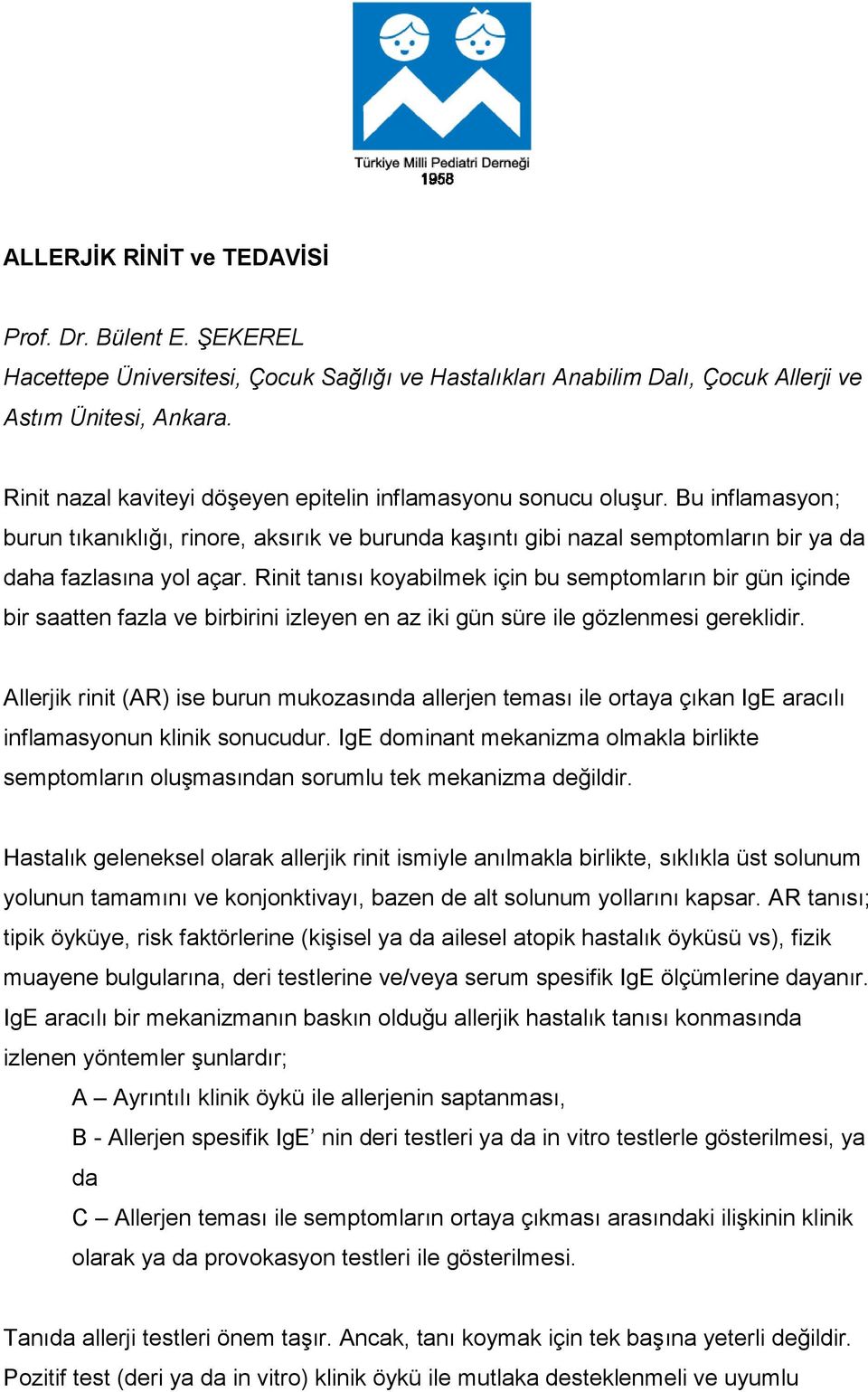 Türkiye Milli Pediatri Derneği
1958

ALLERJİK RİNİT ve TEDAVİSİ

Prof. Dr. Bülent E. ŞEKEREL
Hacettepe Üniversitesi, Çocuk Sağlığı ve Hastalıkları Anabilim Dalı, Çocuk Allerji ve Astım Ünitesi, Ankara.

Rinit nazal kaviteyi döşeyen epitelin inflamasyonu sonucu oluşur. Bu inflamasyon; burun tıkanıklığı, rinore, aksırık ve burunda kaşıntı gibi nazal semptomların bir ya da daha fazlasına yol açar. Rinit tanısı koyabilmek için bu semptomların bir gün içinde bir saatten fazla ve birbirini izleyen en az iki gün süre ile gözlenmesi gereklidir.

Allerjik rinit (AR) ise burun mukozasında allerjen teması ile ortaya çıkan IgE aracılı inflamasyonun klinik sonucudur. IgE dominant mekanizma olmakla birlikte semptomların oluşmasından sorumlu tek mekanizma değildir.

Hastalık geleneksel olarak allerjik rinit ismiyle anılmakla birlikte, sıklıkla üst solunum yolunun tamamını ve konjonktivayı, bazen de alt solunum yollarını kapsar. AR tanısı; tipik öyküye, risk faktörlerine (kişisel ya da ailesel atopik hastalık öyküsü vs), fizik muayene bulgularına, deri testlerine ve/veya serum spesifik IgE ölçümlerine dayanır. IgE aracılı bir mekanizmanın baskın olduğu allerjik hastalık tanısı konmasında izlenen yöntemler şunlardır;
A – Ayrıntılı klinik öykü ile allerjenin saptanması,
B - Allerjen spesifik IgE’ nin deri testleri ya da in vitro testlerle gösterilmesi, ya da
C – Allerjen teması ile semptomların ortaya çıkması arasındaki ilişkinin klinik olarak ya da provokasyon testleri ile gösterilmesi.

Tanıda allerji testleri önem taşır. Ancak, tanı koymak için tek başına yeterli değildir. Pozitif test (deri ya da in vitro) klinik öykü ile mutlaka desteklenmeli ve uyumlu